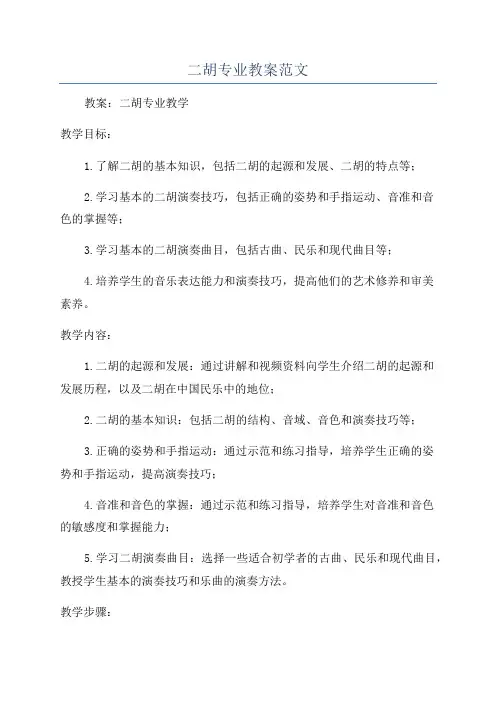 二胡专业教案范文

教案：二胡专业教学

教学目标：

1.了解二胡的基本知识，包括二胡的起源和发展、二胡的特点等；

2.学习基本的二胡演奏技巧，包括正确的姿势和手指运动、音准和音色的掌握等；

3.学习基本的二胡演奏曲目，包括古曲、民乐和现代曲目等；

4.培养学生的音乐表达能力和演奏技巧，提高他们的艺术修养和审美素养。

教学内容：

1.二胡的起源和发展：通过讲解和视频资料向学生介绍二胡的起源和发展历程，以及二胡在中国民乐中的地位；

2.二胡的基本知识：包括二胡的结构、音域、音色和演奏技巧等；

3.正确的姿势和手指运动：通过示范和练习指导，培养学生正确的姿势和手指运动，提高演奏技巧；

4.音准和音色的掌握：通过示范和练习指导，培养学生对音准和音色的敏感度和掌握能力；

5.学习二胡演奏曲目：选择一些适合初学者的古曲、民乐和现代曲目，教授学生基本的演奏技巧和乐曲的演奏方法。

教学步骤：